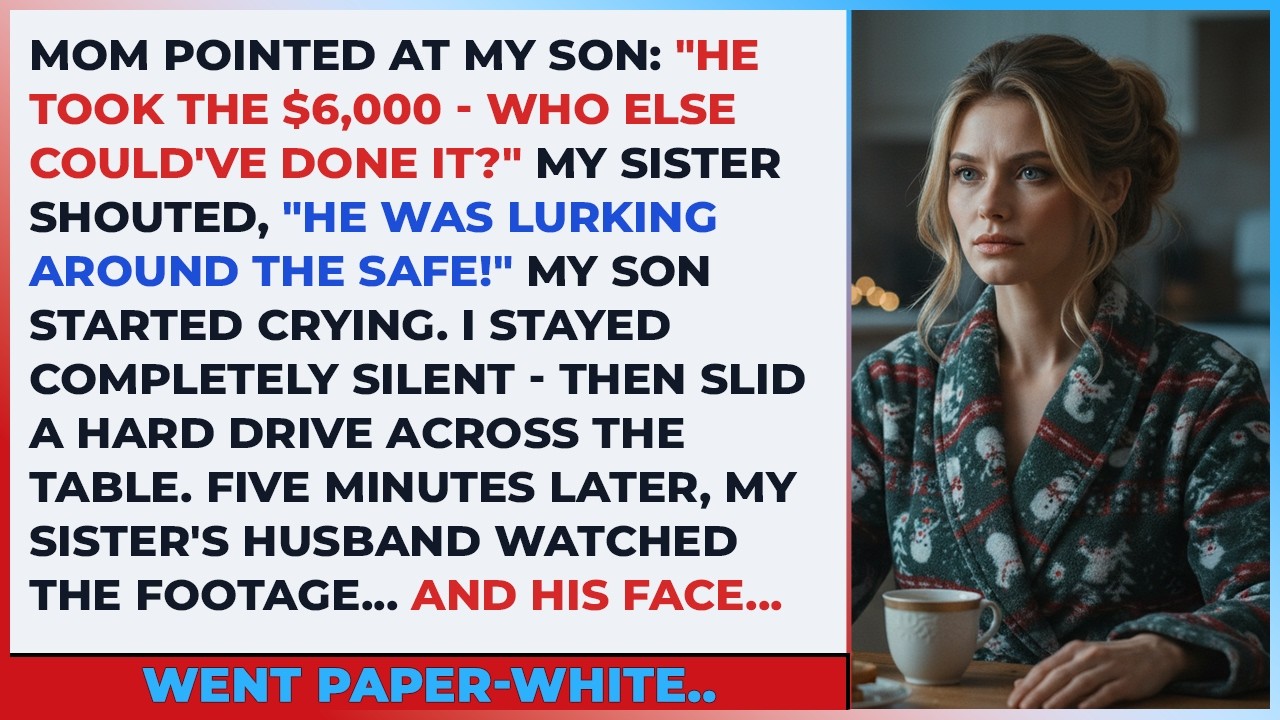 MOM POINTED AT MY SON: "HE TOOK THE $6,000 - WHO ELSE COULD'VE DONE IT?" MY SISTER SHOUTED, "HE WAS LURKING AROUND THE SAFE!" MY SON STARTED CRYING. I STAYED COMPLETELY SILENT - THEN SLID A HARD DRIVE ACROSS THE TABLE. FIVE MINUTES LATER, MY SISTER'S HUSBAND WATCHED THE FOOTAGE... AND HIS FACE...

WENT PAPER-WHITE..